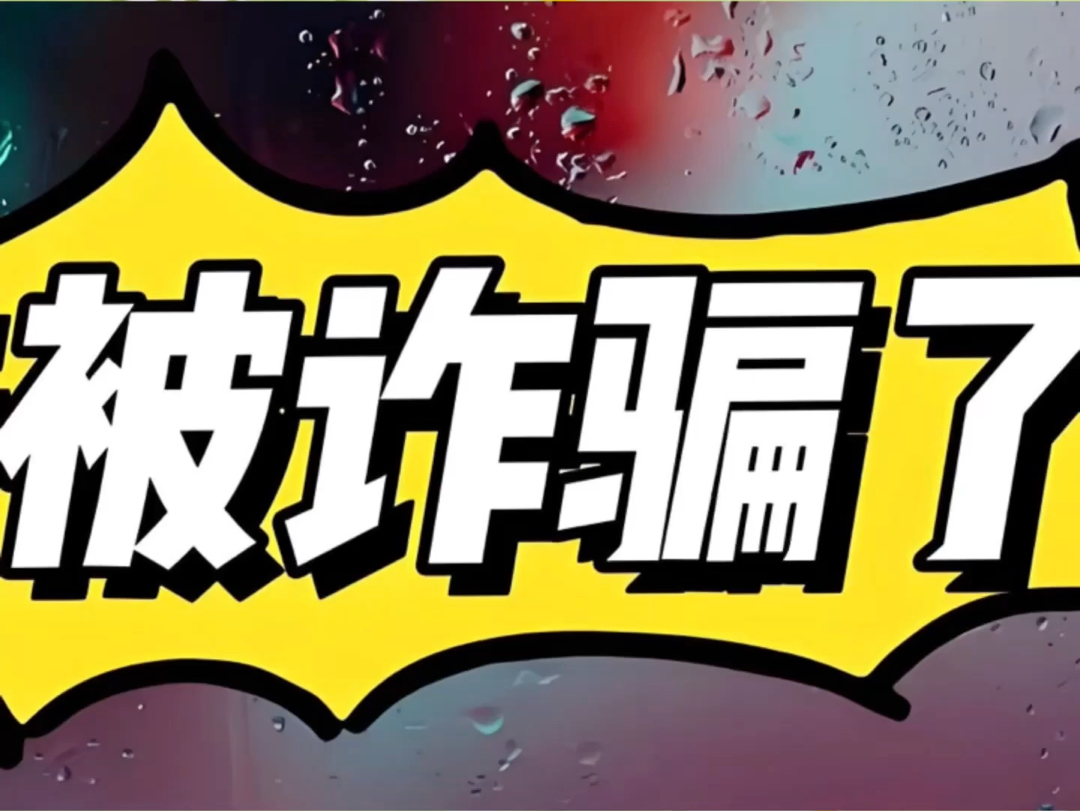 被诈骗了